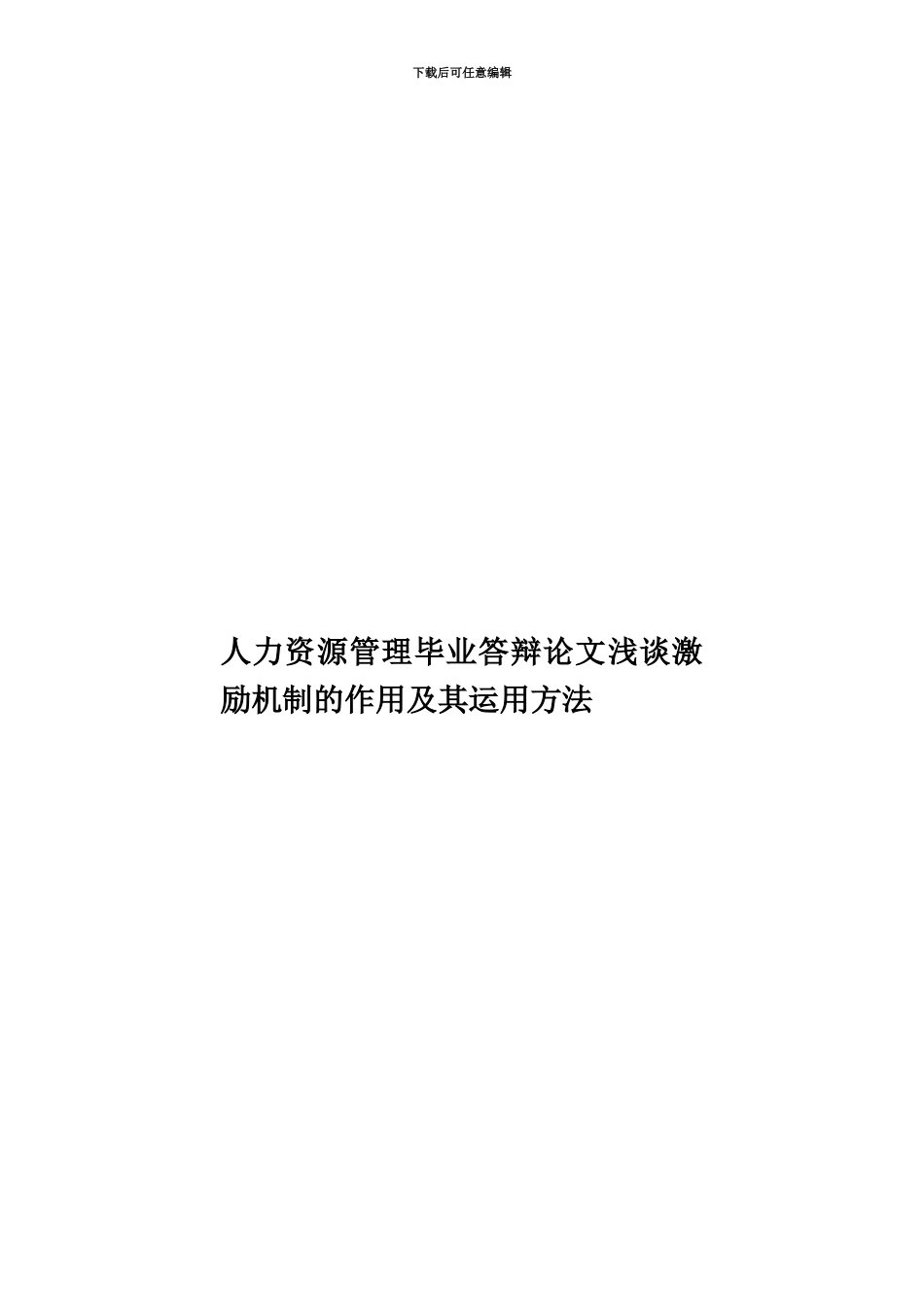 下载后可任意编辑

人力资源管理毕业答辩论文浅谈激励机制的作用及其运用方法